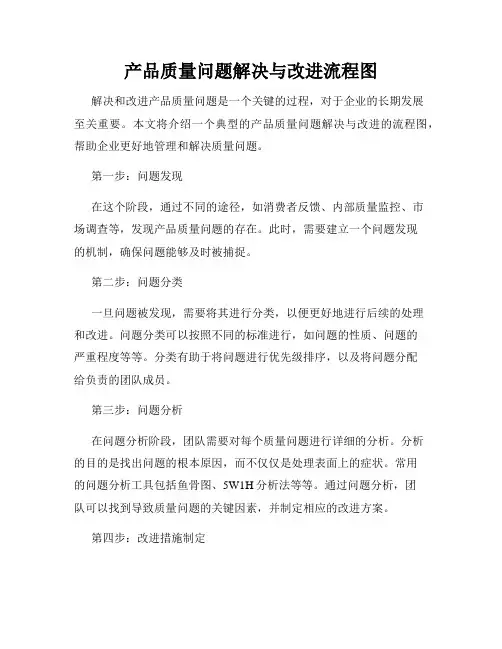 产品质量问题解决与改进流程图

解决和改进产品质量问题是一个关键的过程，对于企业的长期发展至关重要。本文将介绍一个典型的产品质量问题解决与改进的流程图，帮助企业更好地管理和解决质量问题。

第一步：问题发现

在这个阶段，通过不同的途径，如消费者反馈、内部质量监控、市场调查等，发现产品质量问题的存在。此时，需要建立一个问题发现的机制，确保问题能够及时被捕捉。

第二步：问题分类

一旦问题被发现，需要将其进行分类，以便更好地进行后续的处理和改进。问题分类可以按照不同的标准进行，如问题的性质、问题的严重程度等等。分类有助于将问题进行优先级排序，以及将问题分配给负责的团队成员。

第三步：问题分析

在问题分析阶段，团队需要对每个质量问题进行详细的分析。分析的目的是找出问题的根本原因，而不仅仅是处理表面上的症状。常用的问题分析工具包括鱼骨图、5W1H分析法等等。通过问题分析，团队可以找到导致质量问题的关键因素，并制定相应的改进方案。

第四步：改进措施制定